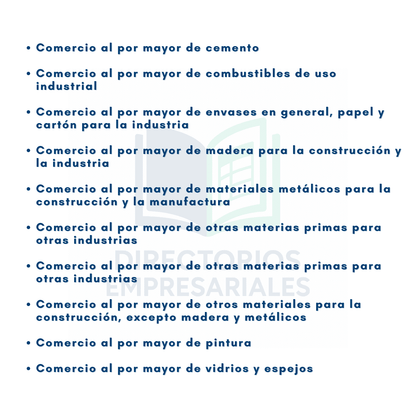 • Comercio al por mayor de cemento

• Comercio al por mayor de combustibles de uso industrial

• Comercio al por mayor de envases en general, papel y cartón para la industria

• Comercio al por mayor de madera para la construcción y la industria

• Comercio al por mayor de materiales metálicos para la construcción y la manufactura

• Comercio al por mayor de otras materias primas para otras industrias

• Comercio al por mayor de otras materias primas para otras industrias

• Comercio al por mayor de otros materiales para la construcción, excepto madera y metálicos

• Comercio al por mayor de pintura

• Comercio al por mayor de vidrios y espejos

DIRECTORIOS EMPRESARIALES